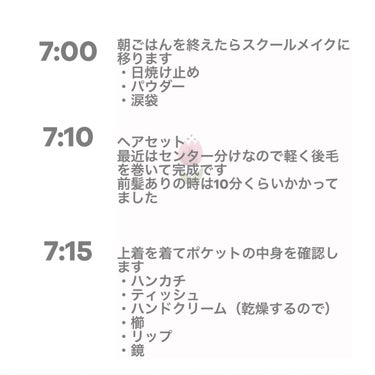 7:00
朝ごはんを終えたらスクールメイクに移ります
・日焼け止め
・パウダー
・涙袋

7:10
ヘアセット
最近はセンター分けなので軽く後毛を巻いて完成です
前髪ありの時は10分くらいかかってました

7:15
上着を着てポケットの中身を確認します
・ハンカチ
・ティッシュ
・ハンドクリーム（乾燥するので）
・櫛
・リップ
・鏡